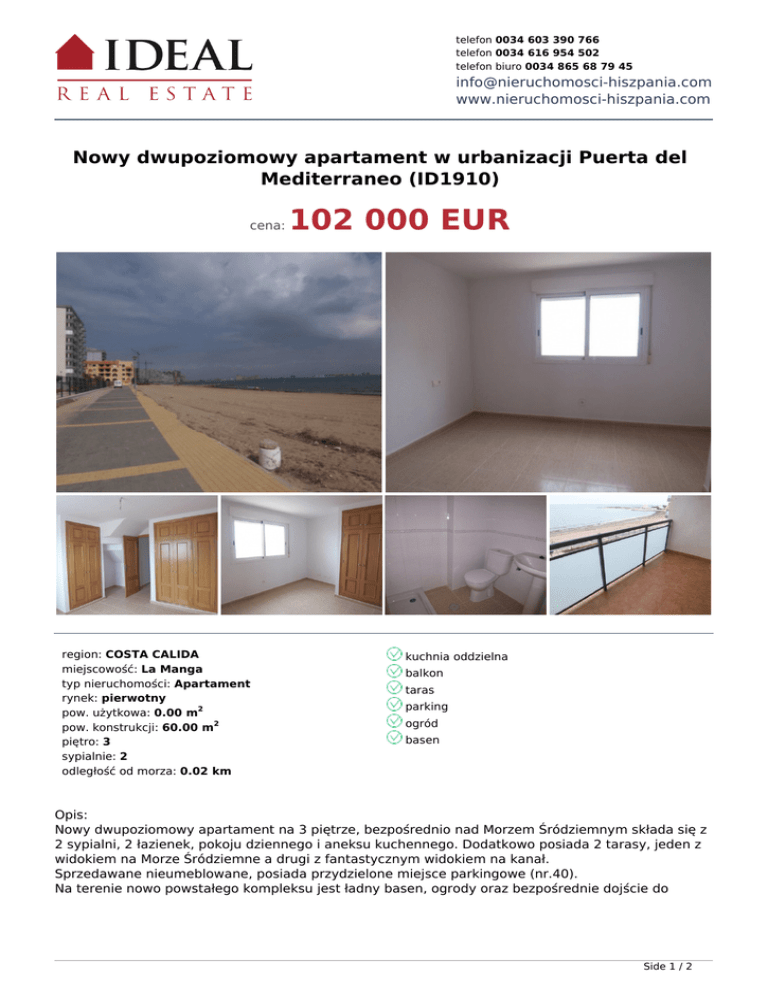 IDEAL
REAL ESTATE

telefon 0034 603 390 766
telefon 0034 616 954 502
telefon biuro 0034 865 68 79 45
info@nieruchomosci-hiszpania.com
www.nieruchomosci-hiszpania.com

Nowy dwupoziomowy apartament w urbanizacji Puerta del Mediterraneo (ID1910)

cena: 102 000 EUR

region: COSTA CALIDA
miejscowość: La Manga
typ nieruchomości: Apartament
rynek: pierwotny
pow. użytkowa: 0.00 m$^2$
pow. konstrukcji: 60.00 m$^2$
piętro: 3
sypialnie: 2
odległość od morza: 0.02 km

kuchnia oddzielna
balkon
taras
parking
ogród
basen

Opis:
Nowy dwupoziomowy apartament na 3 piętrze, bezpośrednio nad Morzem Śródziemnym składa się z 2 sypialni, 2 łazienek, pokoju dziennego i aneksu kuchennego. Dodatkowo posiada 2 tarasy, jeden z widokiem na Morze Śródziemne a drugi z fantastycznym widokiem na kanał.
Sprzedawane nieumeblowane, posiada przydzielone miejsce parkingowe (nr.40).
Na terenie nowo powstałego kompleksu jest ładny basen, ogrody oraz bezpośrednie dojście do

Side 1 / 2